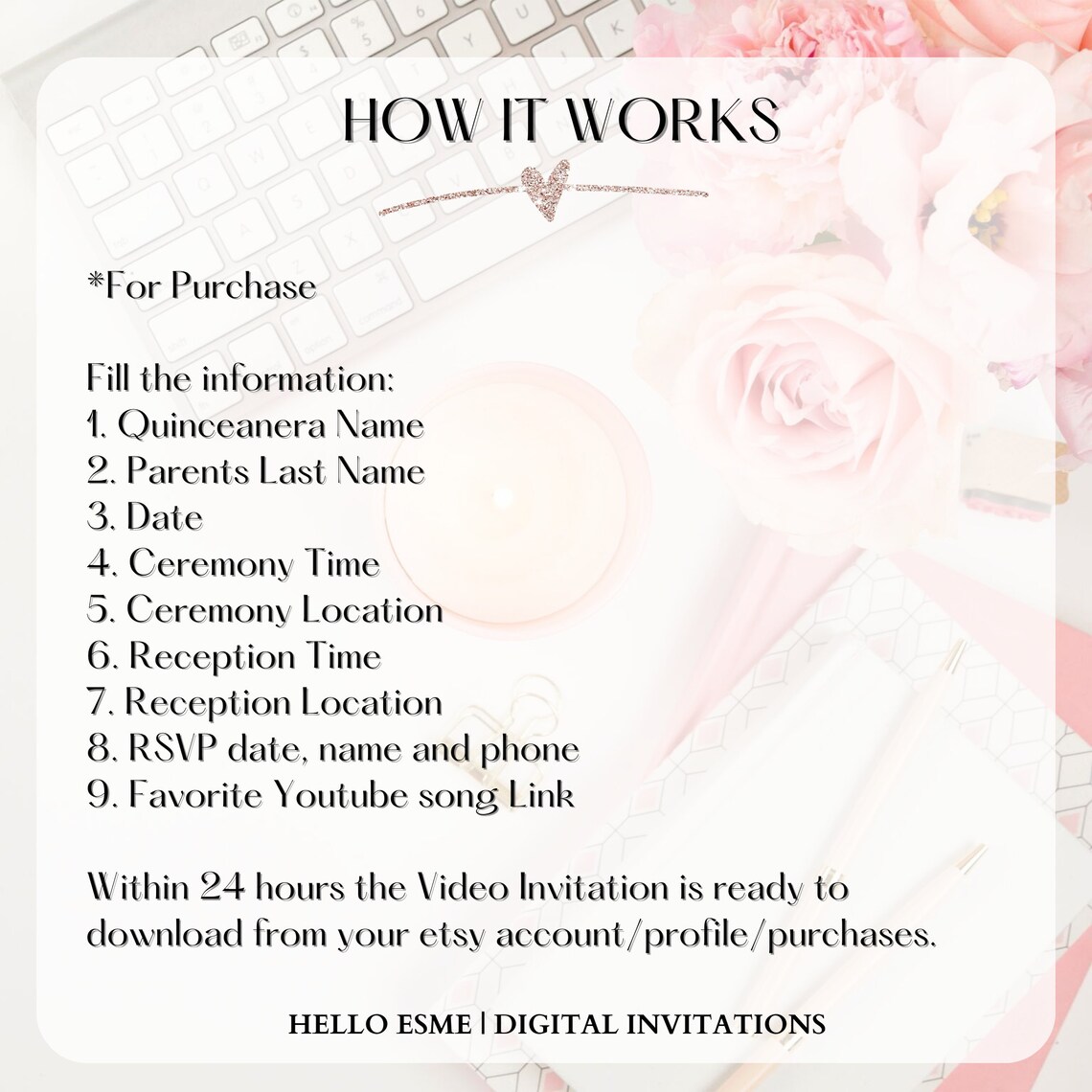 HOW IT WORKS

*For Purchase

Fill the information:
1. Quinceanera Name
2. Parents Last Name
3. Date
4. Ceremony Time
5. Ceremony Location
6. Reception Time
7. Reception Location
8. RSVP date, name and phone
9. Favorite Youtube song Link

Within 24 hours the Video Invitation is ready to download from your etsy account/profile/purchases.

HELLO ESME | DIGITAL INVITATIONS